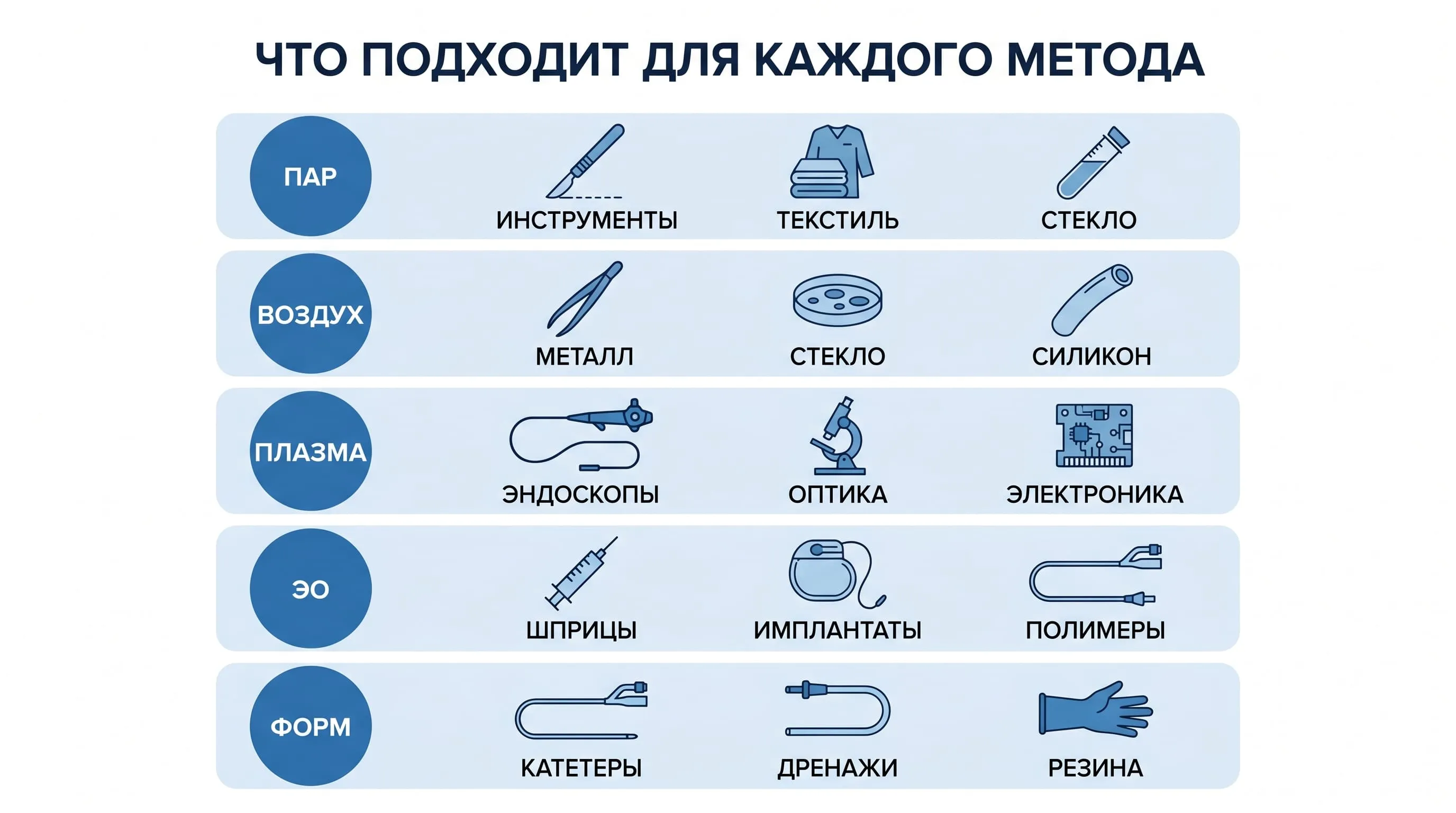 ЧТО ПОДХОДИТ ДЛЯ КАЖДОГО МЕТОДА

ПАР
ИНСТРУМЕНТЫ
ТЕКСТИЛЬ
СТЕКЛО

ВОЗДУХ
МЕТАЛЛ
СТЕКЛО
СИЛИКОН

ПЛАЗМА
ЭНДОСКОПЫ
ОПТИКА
ЭЛЕКТРОНИКА

ЭО
ШПРИЦЫ
ИМПЛАНТАТЫ
ПОЛИМЕРЫ

ФОРМ
КАТЕТЕРЫ
ДРЕНАЖИ
РЕЗИНА